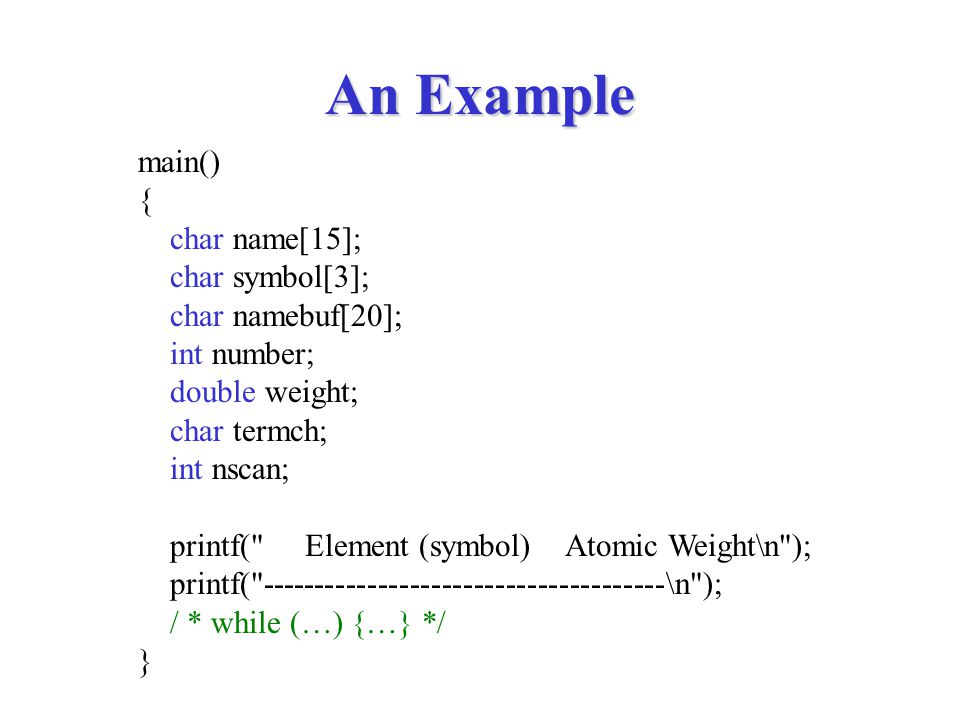 An Example

main()
{
char name[15];
char symbol[3];
char namebuf[20];
int number;
double weight;
char termch;
int nscan;

printf("    Element (symbol)    Atomic Weight\n");
printf("--------------------------------------\n");
/ * while (…) {…} */
}